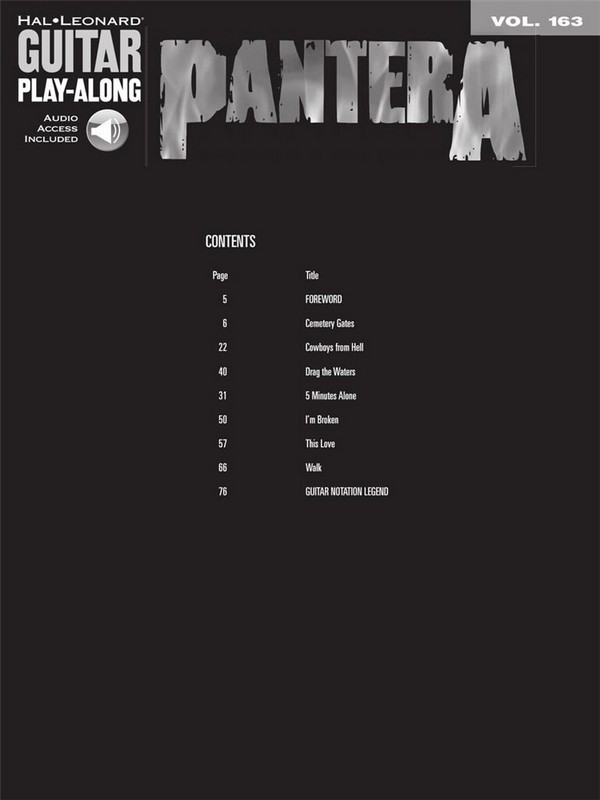 HAL•LEONARD®
GUITAR
PLAY-ALONG
AUDIO
ACCESS
INCLUDED

VOL. 163

PANTERA

CONTENTS

Page Title
5 FOREWORD
6 Cemetery Gates
22 Cowboys from Hell
40 Drag the Waters
31 5 Minutes Alone
50 I'm Broken
57 This Love
66 Walk
76 GUITAR NOTATION LEGEND